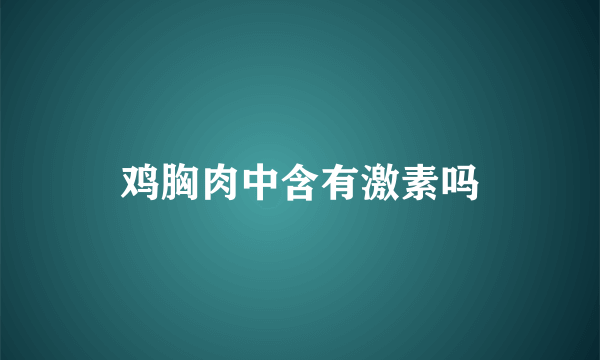 鸡胸肉中含有激素吗